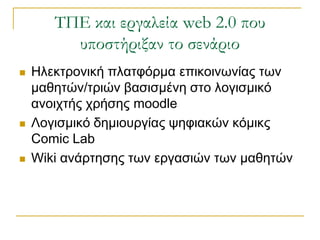 ΤΠΕ και εργαλεία web 2.0 που υποστήριξαν το σενάριο

Ηλεκτρονική πλατφόρμα επικοινωνίας των μαθητών/τριών βασισμένη στο λογισμικό ανοιχτής χρήσης moodle

Λογισμικό δημιουργίας ψηφιακών κόμικς Comic Lab

Wiki ανάρτησης των εργασιών των μαθητών